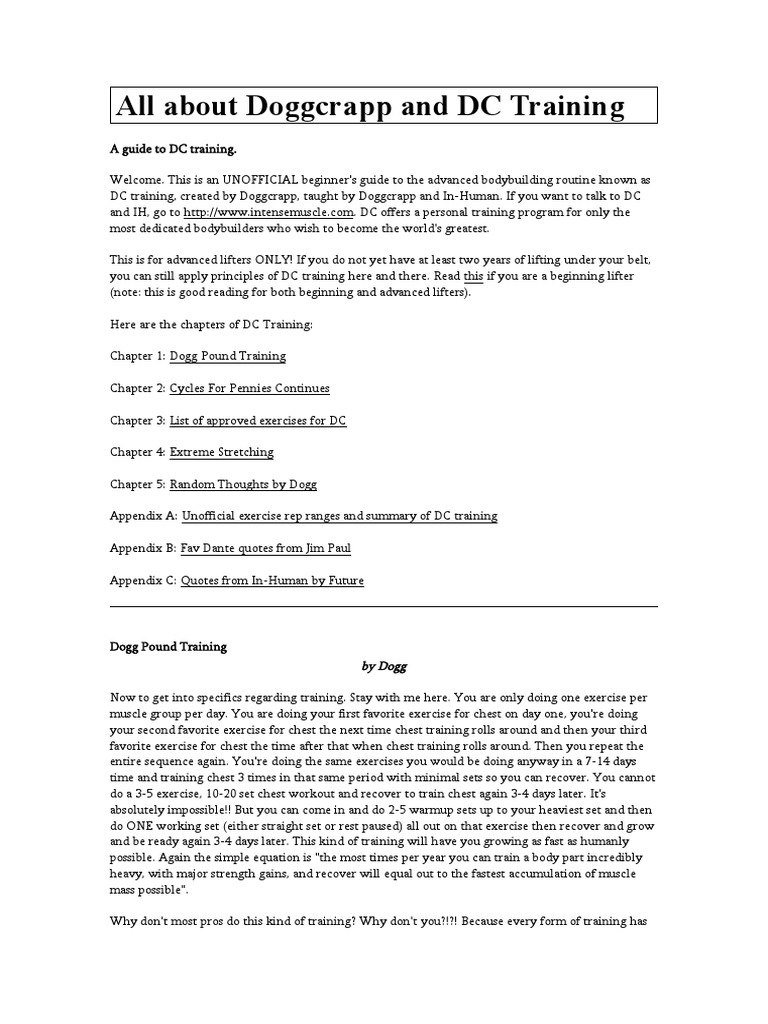 All about Doggcrapp and DC Training

A guide to DC training.

Welcome. This is an UNOFFICIAL beginner's guide to the advanced bodybuilding routine known as DC training, created by Doggcrapp, taught by Doggcrapp and In-Human. If you want to talk to DC and IH, go to http://www.intensemuscle.com. DC offers a personal training program for only the most dedicated bodybuilders who wish to become the world's greatest.

This is for advanced lifters ONLY! If you do not yet have at least two years of lifting under your belt, you can still apply principles of DC training here and there. Read this if you are a beginning lifter (note: this is good reading for both beginning and advanced lifters).

Here are the chapters of DC Training:

Chapter 1: Dogg Pound Training

Chapter 2: Cycles For Pennies Continues

Chapter 3: List of approved exercises for DC

Chapter 4: Extreme Stretching

Chapter 5: Random Thoughts by Dogg

Appendix A: Unofficial exercise rep ranges and summary of DC training

Appendix B: Fav Dante quotes from Jim Paul

Appendix C: Quotes from In-Human by Future

Dogg Pound Training

by Dogg

Now to get into specifics regarding training. Stay with me here. You are only doing one exercise per muscle group per day. You are doing your first favorite exercise for chest on day one, you're doing your second favorite exercise for chest the next time chest training rolls around and then your third favorite exercise for chest the time after that when chest training rolls around. Then you repeat the entire sequence again. You're doing the same exercises you would be doing anyway in a 7-14 days time and training chest 3 times in that same period with minimal sets so you can recover. You cannot do a 3-5 exercise, 10-20 set chest workout and recover to train chest again 3-4 days later. It's absolutely impossible!! But you can come in and do 2-5 warmup sets up to your heaviest set and then do ONE working set (either straight set or rest paused) all out on that exercise then recover and grow and be ready again 3-4 days later. This kind of training will have you growing as fast as humanly possible. Again the simple equation is "the most times per year you can train a body part incredibly heavy, with major strength gains, and recover will equal out to the fastest accumulation of muscle mass possible".

Why don't most pros do this kind of training? Why don't you?!?! Because every form of training has